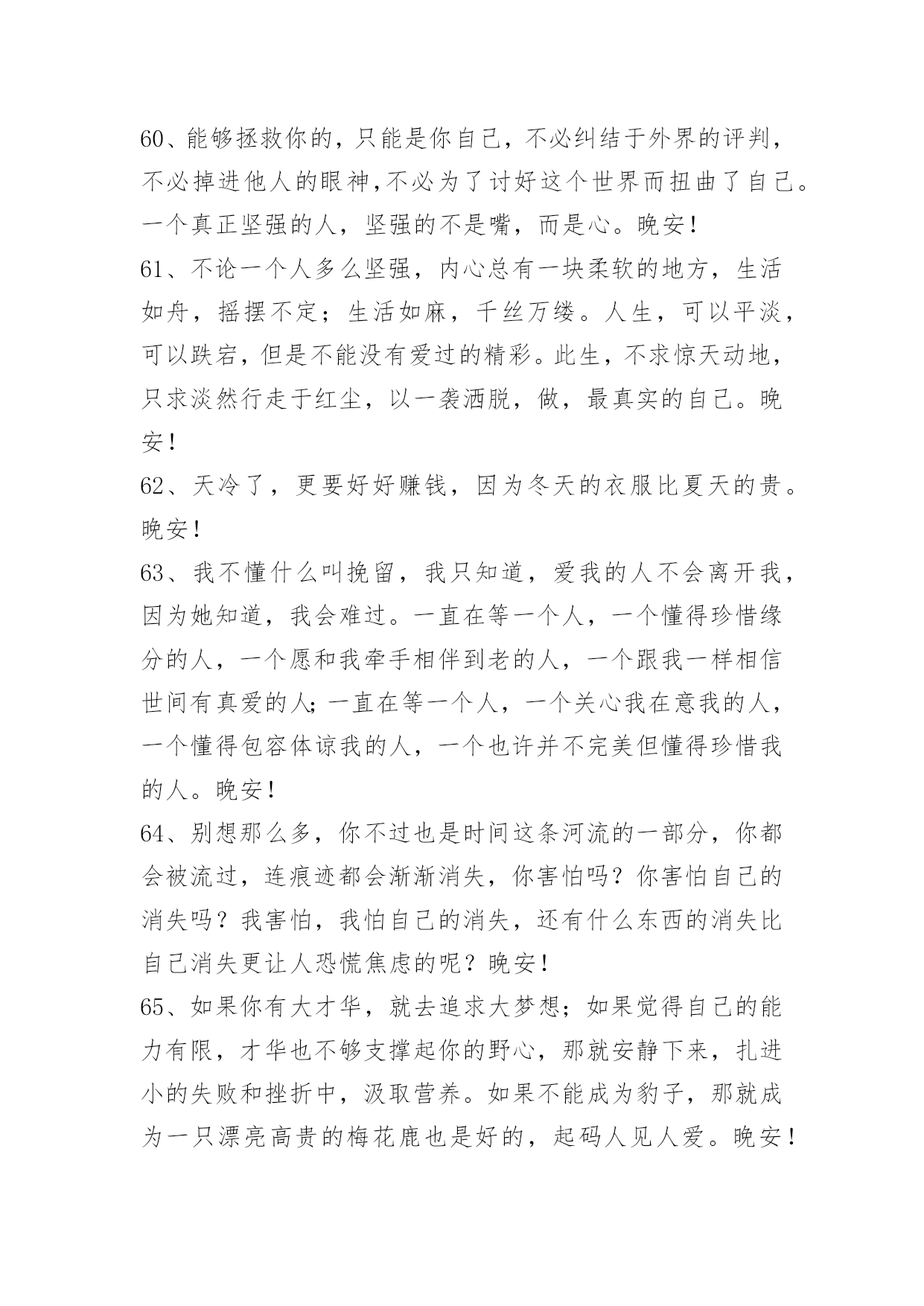 60、能够拯救你的，只能是你自己，不必纠结于外界的评判，不必掉进他人的眼神,不必为了讨好这个世界而扭曲了自己。一个真正坚强的人，坚强的不是嘴，而是心。晚安！

61、不论一个人多么坚强，内心总有一块柔软的地方，生活如舟，摇摆不定；生活如麻，千丝万缕。人生，可以平淡，可以跌宕，但是不能没有爱过的精彩。此生，不求惊天动地，只求淡然行走于红尘，以一袭洒脱，做，最真实的自己。晚安！

62、天冷了，更要好好赚钱，因为冬天的衣服比夏天的贵。晚安！

63、我不懂什么叫挽留，我只知道，爱我的人不会离开我，因为她知道，我会难过。一直在等一个人，一个懂得珍惜缘分的人，一个愿和我牵手相伴到老的人，一个跟我一样相信世间有真爱的人;一直在等一个人，一个关心我在意我的人，一个懂得包容体谅我的人，一个也许并不完美但懂得珍惜我的人。晚安！

64、别想那么多，你不过也是时间这条河流的一部分，你都会被流过，连痕迹都会渐渐消失，你害怕吗？你害怕自己的消失吗？我害怕，我怕自己的消失，还有什么东西的消失比自己消失更让人恐慌焦虑的呢？晚安！

65、如果你有大才华，就去追求大梦想；如果觉得自己的能力有限，才华也不够支撑起你的野心，那就安静下来，扎进小的失败和挫折中，汲取营养。如果不能成为豹子，那就成为一只漂亮高贵的梅花鹿也是好的，起码人见人爱。晚安！